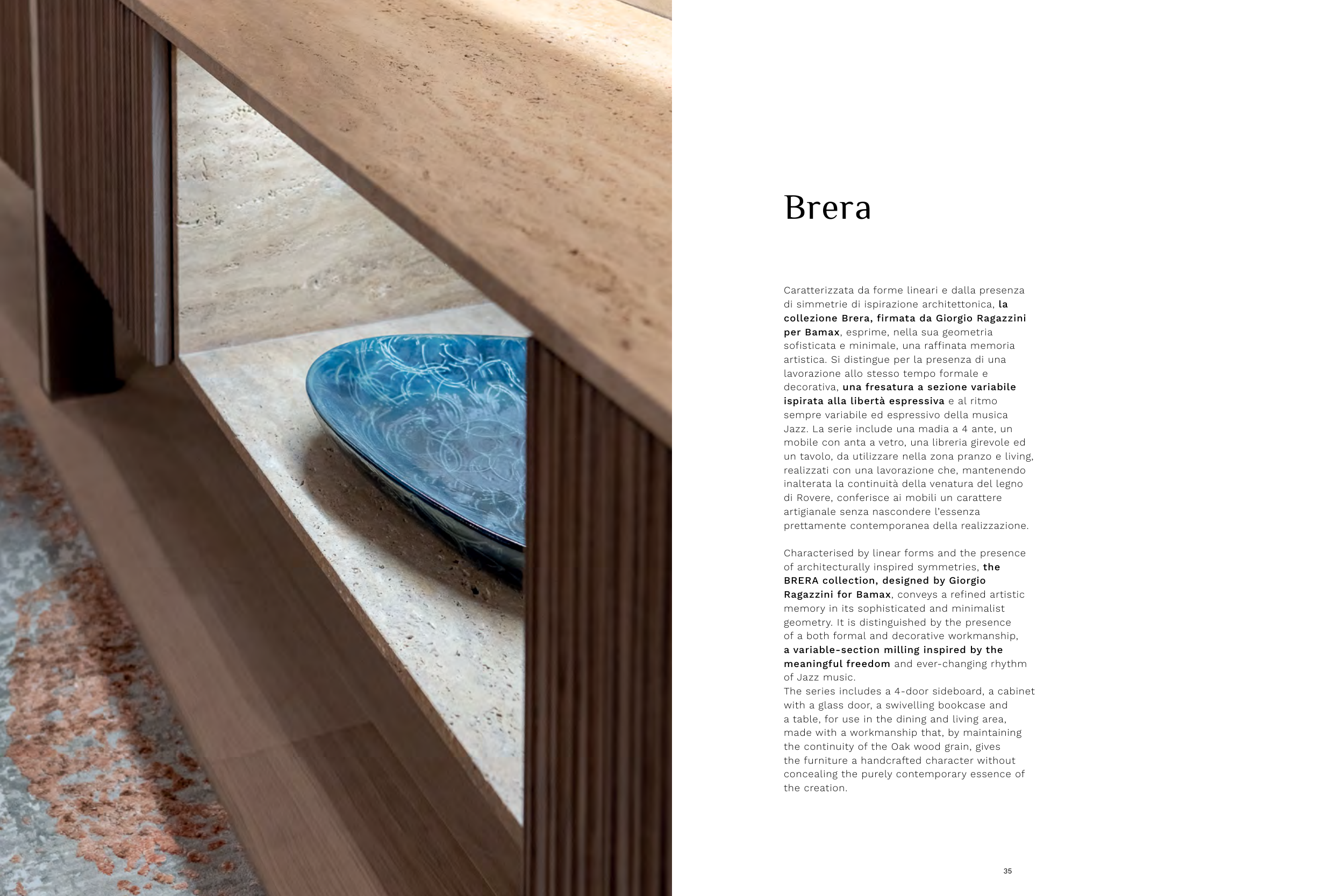 Brera

Caratterizzata da forme lineari e dalla presenza di simmetrie di ispirazione architettonica, la collezione Brera, firmata da Giorgio Ragazzini per Bamax, esprime, nella sua geometria sofisticata e minimale, una raffinata memoria artistica. Si distingue per la presenza di una lavorazione allo stesso tempo formale e decorativa, una fresatura a sezione variabile ispirata alla libertà espressiva e al ritmo sempre variabile ed espressivo della musica Jazz. La serie include una madia a 4 ante, un mobile con anta a vetro, una libreria girevole ed un tavolo, da utilizzare nella zona pranzo e living, realizzati con una lavorazione che, mantenendo inalterata la continuità della venatura del legno di Rovere, conferisce ai mobili un carattere artigianale senza nascondere l'essenza prettamente contemporanea della realizzazione.

Characterised by linear forms and the presence of architecturally inspired symmetries, the BRERA collection, designed by Giorgio Ragazzini for Bamax, conveys a refined artistic memory in its sophisticated and minimalist geometry. It is distinguished by the presence of a both formal and decorative workmanship, a variable-section milling inspired by the meaningful freedom and ever-changing rhythm of Jazz music.
The series includes a 4-door sideboard, a cabinet with a glass door, a swivelling bookcase and a table, for use in the dining and living area, made with a workmanship that, by maintaining the continuity of the Oak wood grain, gives the furniture a handcrafted character without concealing the purely contemporary essence of the creation.

35